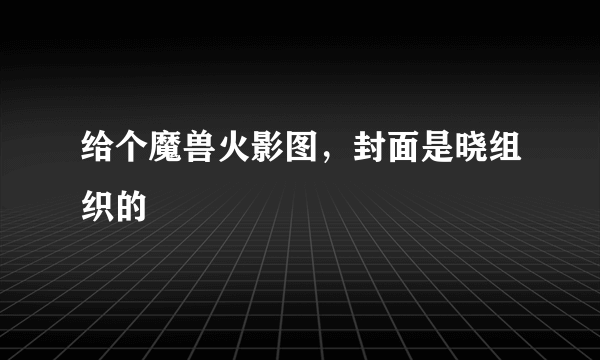 给个魔兽火影图，封面是晓组织的